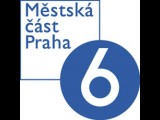 Městská
část
Praha
6